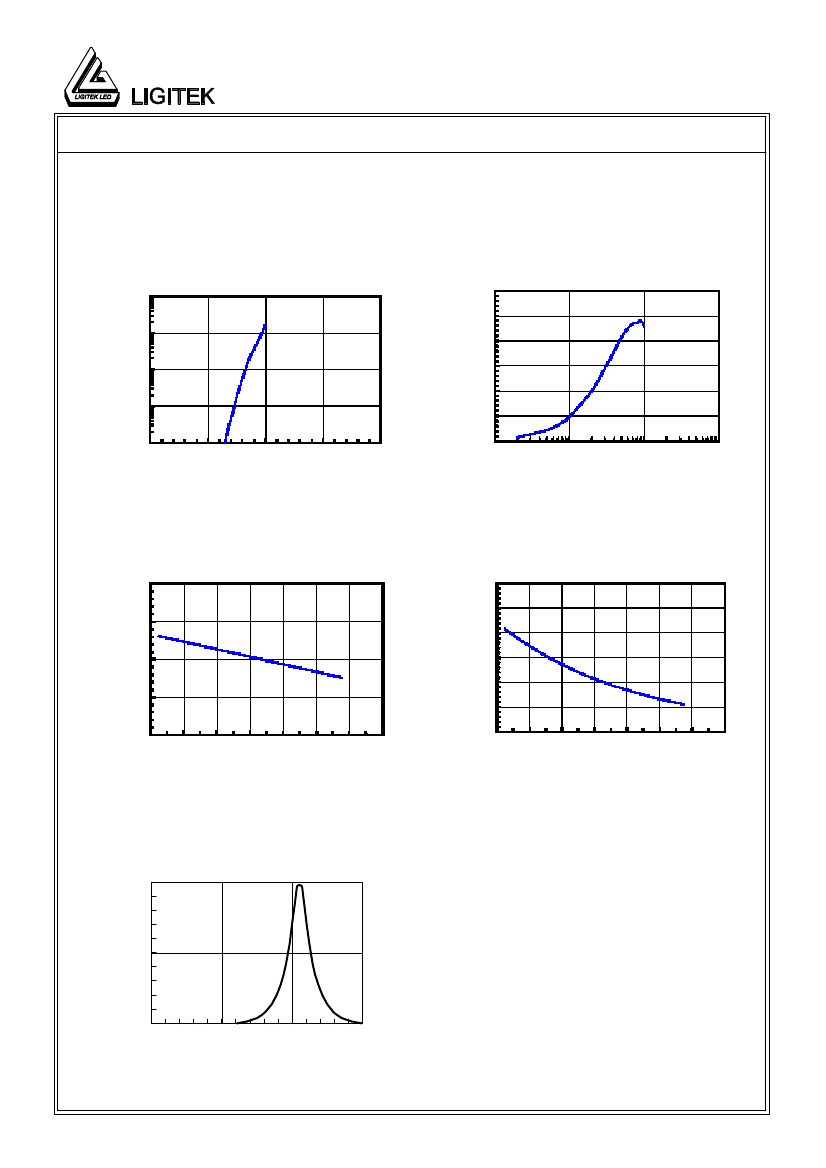 LIGITEK LED

LIGITEK